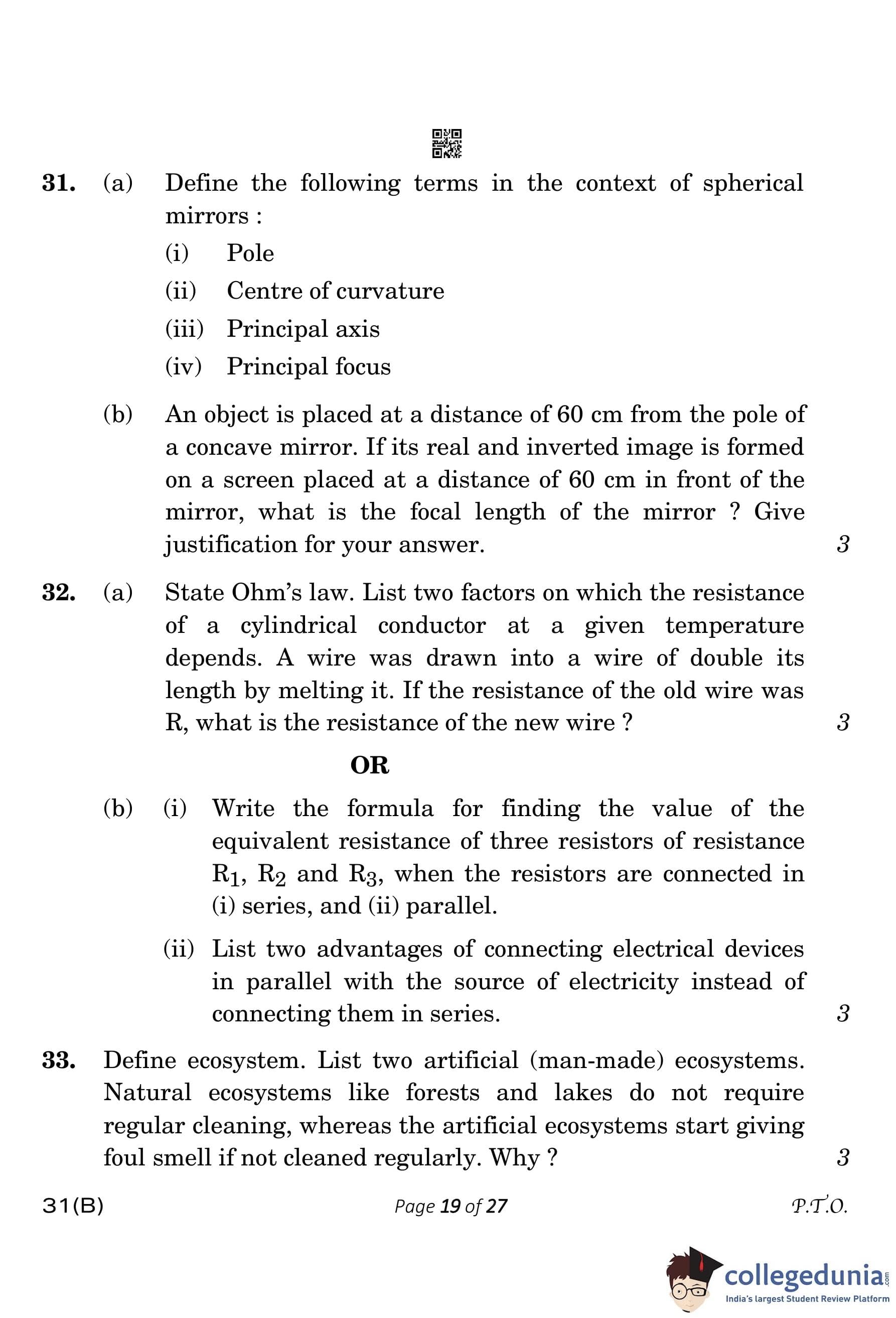 31. (a) Define the following terms in the context of spherical mirrors :

(i) Pole

(ii) Centre of curvature

(iii) Principal axis

(iv) Principal focus

(b) An object is placed at a distance of 60 cm from the pole of a concave mirror. If its real and inverted image is formed on a screen placed at a distance of 60 cm in front of the mirror, what is the focal length of the mirror ? Give justification for your answer. 3

32. (a) State Ohm's law. List two factors on which the resistance of a cylindrical conductor at a given temperature depends. A wire was drawn into a wire of double its length by melting it. If the resistance of the old wire was R, what is the resistance of the new wire ? 3

OR

(b) (i) Write the formula for finding the value of the equivalent resistance of three resistors of resistance $R_1$, $R_2$ and $R_3$, when the resistors are connected in (i) series, and (ii) parallel.

(ii) List two advantages of connecting electrical devices in parallel with the source of electricity instead of connecting them in series. 3

33. Define ecosystem. List two artificial (man-made) ecosystems. Natural ecosystems like forests and lakes do not require regular cleaning, whereas the artificial ecosystems start giving foul smell if not cleaned regularly. Why ? 3

31(B) Page 19 of 27 P.T.O.

collegedunia.com
India's largest Student Review Platform